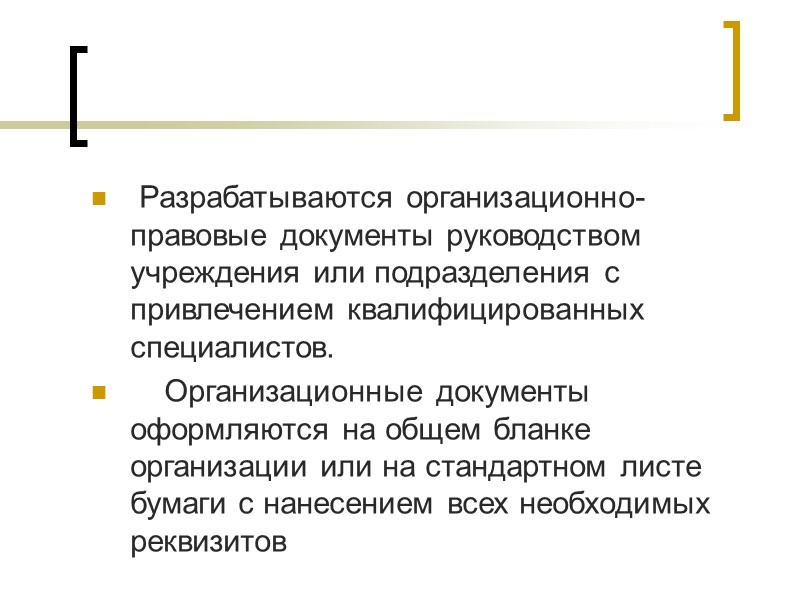 Разрабатываются организационно-правовые документы руководством учреждения или подразделения с привлечением квалифицированных специалистов.

Организационные документы оформляются на общем бланке организации или на стандартном листе бумаги с нанесением всех необходимых реквизитов